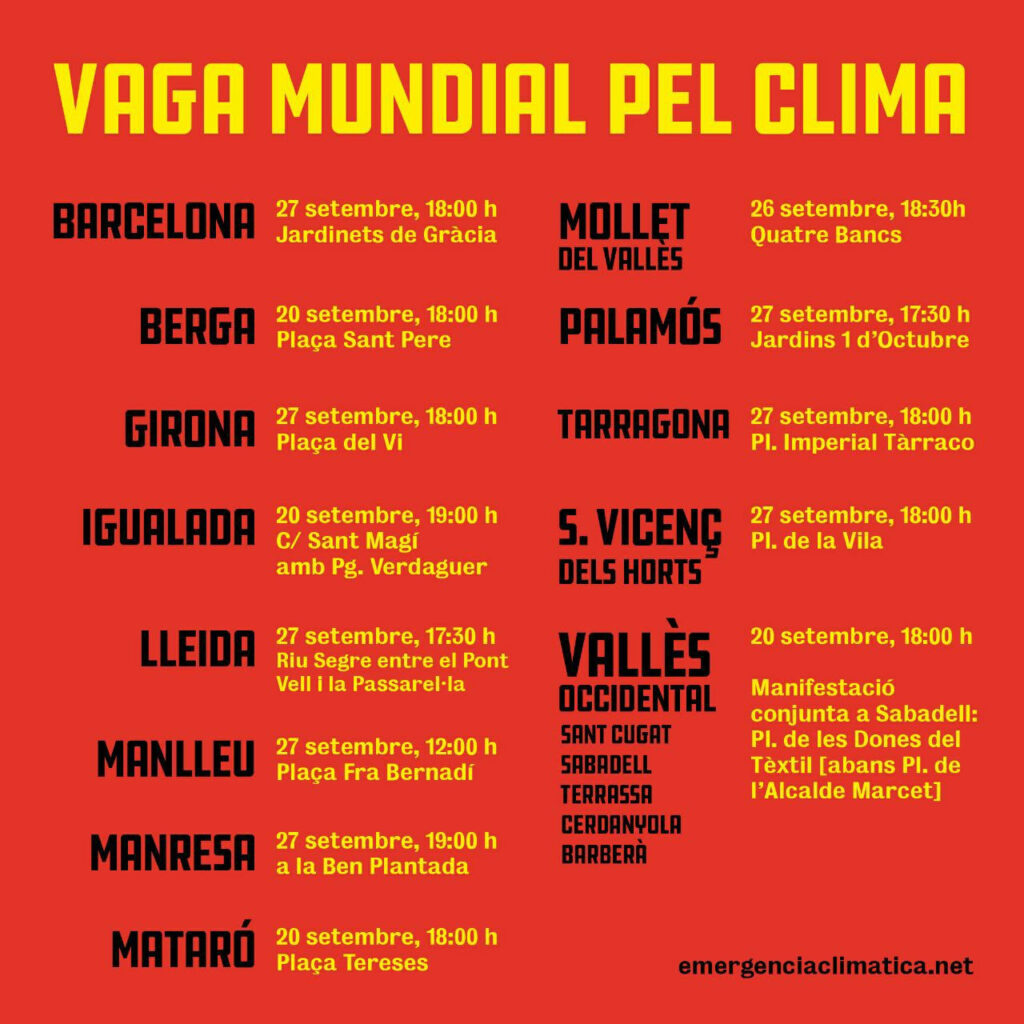 VAGA MUNDIAL PEL CLIMA

BARCELONA
27 setembre, 18:00 h
Jardinets de Gràcia

BERGA
20 setembre, 18:00 h
Plaça Sant Pere

GIRONA
27 setembre, 18:00 h
Plaça del Vi

IGUALADA
20 setembre, 19:00 h
C/ Sant Magí amb Pg. Verdaguer

LLEIDA
27 setembre, 17:30 h
Riu Segre entre el Pont Vell i la Passarel·la

MANLLEU
27 setembre, 12:00 h
Plaça Fra Bernadí

MANRESA
27 setembre, 19:00 h
a la Ben Plantada

MATARÓ
20 setembre, 18:00 h
Plaça Tereses

MOLLET DEL VALLÈS
26 setembre, 18:30h
Quatre Bancs

PALAMÓS
27 setembre, 17:30 h
Jardins 1 d'Octubre

TARRAGONA
27 setembre, 18:00 h
Pl. Imperial Tàrraco

S. VICENÇ DELS HORTS
27 setembre, 18:00 h
Pl. de la Vila

VALLÈS OCCIDENTAL
SANT CUGAT
SABADELL
TERRASSA
CERDANYOLA
BARBERÀ
20 setembre, 18:00 h

Manifestació conjunta a Sabadell: Pl. de les Dones del Tèxtil [abans Pl. de l'Alcalde Marcet]

emergenciaclimatica.net